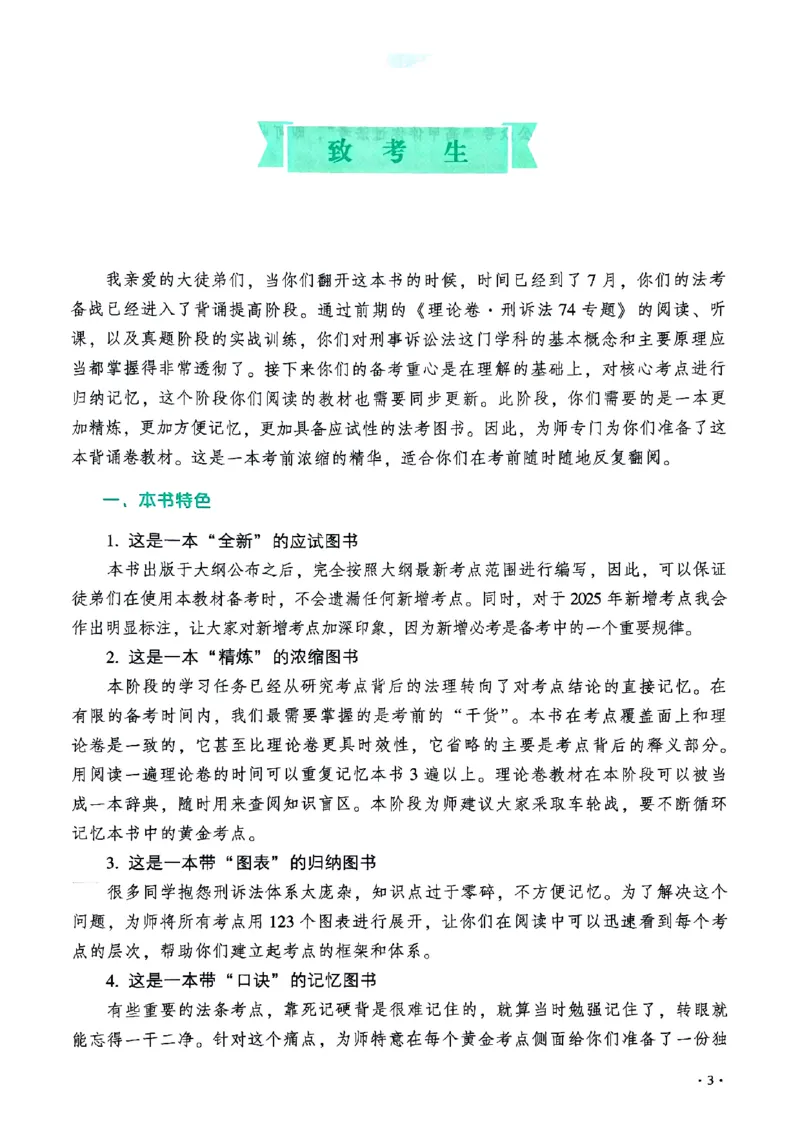 致考生

我亲爱的大徒弟们，当你们翻开这本书的时候，时间已经到了7月，你们的法考备战已经进入了背诵提高阶段。通过前期的《理论卷·刑诉法74专题》的阅读、听课，以及真题阶段的实战训练，你们对刑事诉讼法这门学科的基本概念和主要原理应当都掌握得非常透彻了。接下来你们的备考重心是在理解的基础上，对核心考点进行归纳记忆，这个阶段你们阅读的教材也需要同步更新。此阶段，你们需要的是一本更加精炼，更加方便记忆，更加具备应试性的法考图书。因此，为师专门为你们准备了这本背诵卷教材。这是一本考前浓缩的精华，适合你们在考前随时随地反复翻阅。

一、本书特色

1.这是一本“全新”的应试图书

本书出版于大纲公布之后，完全按照大纲最新考点范围进行编写，因此，可以保证徒弟们在使用本教材备考时，不会遗漏任何新增考点。同时，对于2025年新增考点我会作出明显标注，让大家对新增考点加深印象，因为新增必考是备考中的一个重要规律。

2.这是一本“精炼”的浓缩图书

本阶段的学习任务已经从研究考点背后的法理转向了对考点结论的直接记忆。在有限的备考时间内，我们最需要掌握的是考前的“干货”。本书在考点覆盖面上和理论卷是一致的，它甚至比理论卷更具时效性，它省略的主要是考点背后的释义部分。用阅读一遍理论卷的时间可以重复记忆本书3遍以上。理论卷教材在本阶段可以被当成一本辞典，随时用来查阅知识盲区。本阶段为师建议大家采取车轮战，要不断循环记忆本书中的黄金考点。

3.这是一本带“图表”的归纳图书

很多同学抱怨刑诉法体系太庞杂，知识点过于零碎，不方便记忆。为了解决这个问题，为师将所有考点用123个图表进行展开，让你们在阅读中可以迅速看到每个考点的层次，帮助你们建立起考点的框架和体系。

4.这是一本带“口诀”的记忆图书

有些重要的法条考点，靠死记硬背是很难记住的，就算当时勉强记住了，转眼就能忘得一干二净。针对这个痛点，为师特意在每个黄金考点侧面给你们准备了一份独

·3·